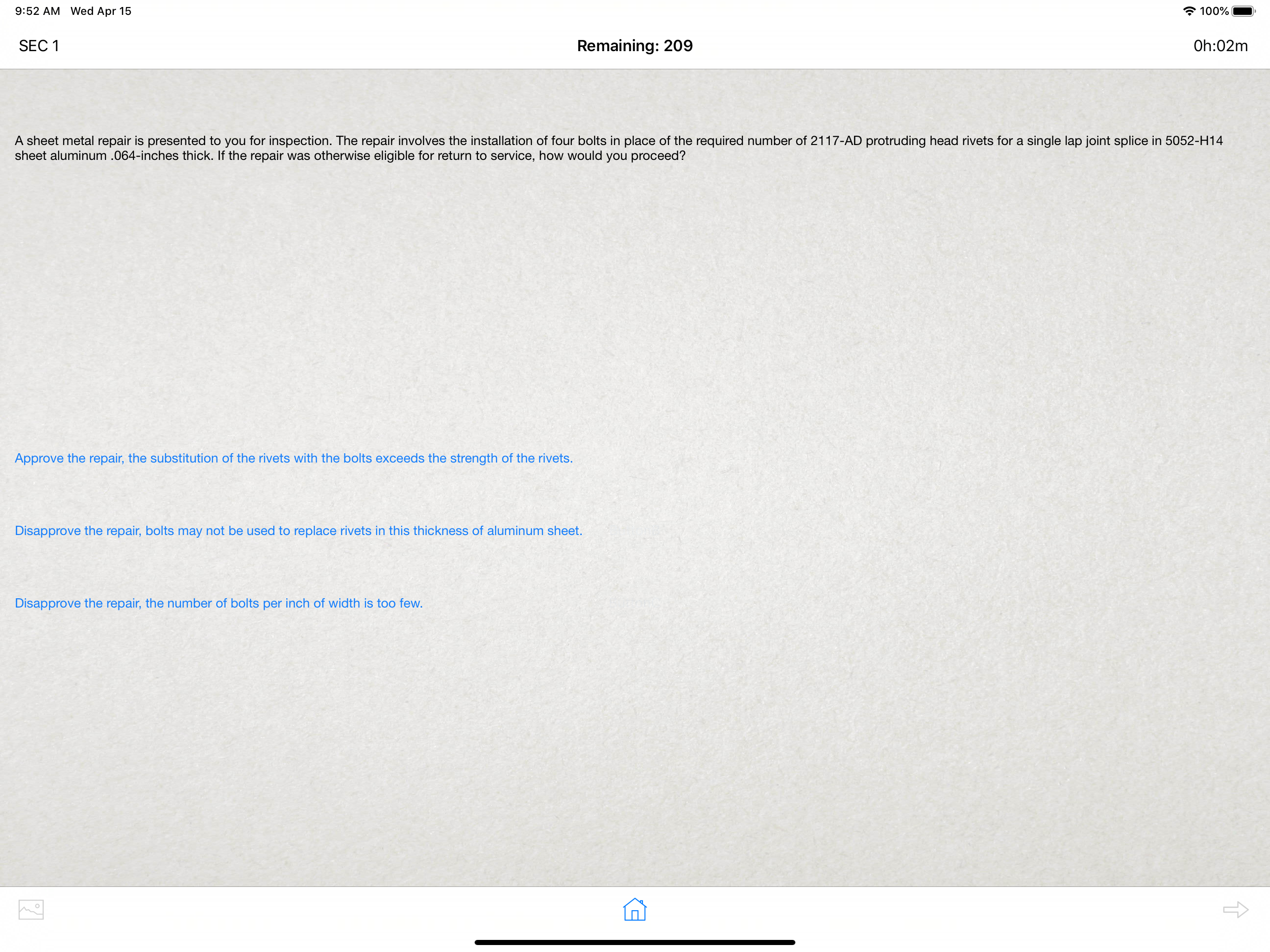 9:52 AM Wed Apr 15

100%

SEC 1

Remaining: 209

0h:02m

A sheet metal repair is presented to you for inspection. The repair involves the installation of four bolts in place of the required number of 2117-AD protruding head rivets for a single lap joint splice in 5052-H14 sheet aluminum .064-inches thick. If the repair was otherwise eligible for return to service, how would you proceed?

Approve the repair, the substitution of the rivets with the bolts exceeds the strength of the rivets.

Disapprove the repair, bolts may not be used to replace rivets in this thickness of aluminum sheet.

Disapprove the repair, the number of bolts per inch of width is too few.